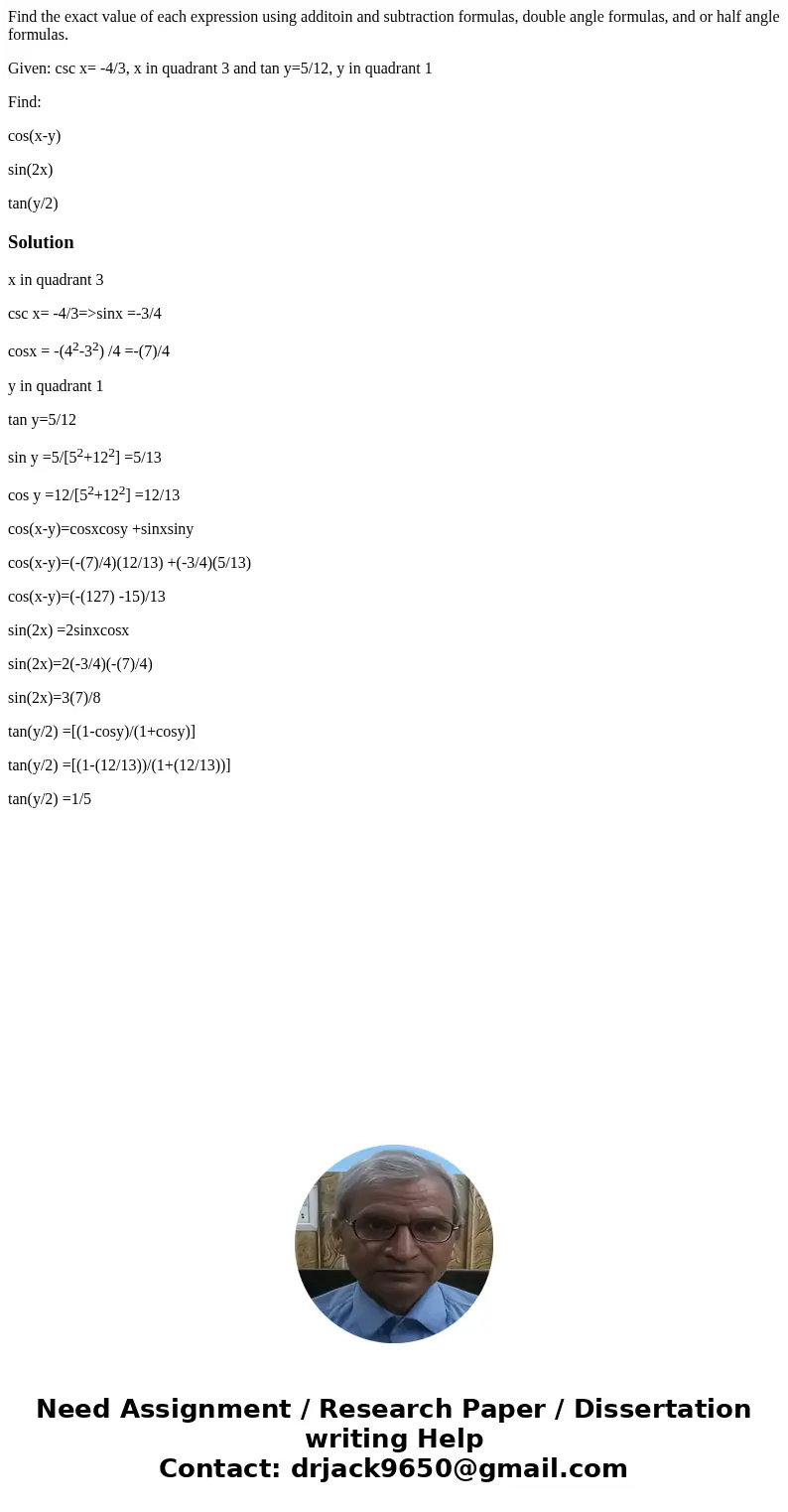 Find the exact value of each expression using additoin and subtraction formulas, double angle formulas, and or half angle formulas.

Given: csc x= -4/3, x in quadrant 3 and tan y=5/12, y in quadrant 1

Find:

cos(x-y)

sin(2x)

tan(y/2)

Solution

x in quadrant 3

csc x= -4/3=>sinx =-3/4

cosx = -($4^2$-$3^2$) /4 =-(7)/4

y in quadrant 1

tan y=5/12

sin y =5/[$5^2$+$12^2$] =5/13

cos y =12/[$5^2$+$12^2$] =12/13

cos(x-y)=cosxcosy +sinxsiny

cos(x-y)=(-(7)/4)(12/13) +(-3/4)(5/13)

cos(x-y)=(-(127) -15)/13

sin(2x) =2sinxcosx

sin(2x)=2(-3/4)(-(7)/4)

sin(2x)=3(7)/8

tan(y/2) =[(1-cosy)/(1+cosy)]

tan(y/2) =[(1-(12/13))/(1+(12/13))]

tan(y/2) =1/5

Need Assignment / Research Paper / Dissertation writing Help
Contact: drjack9650@gmail.com